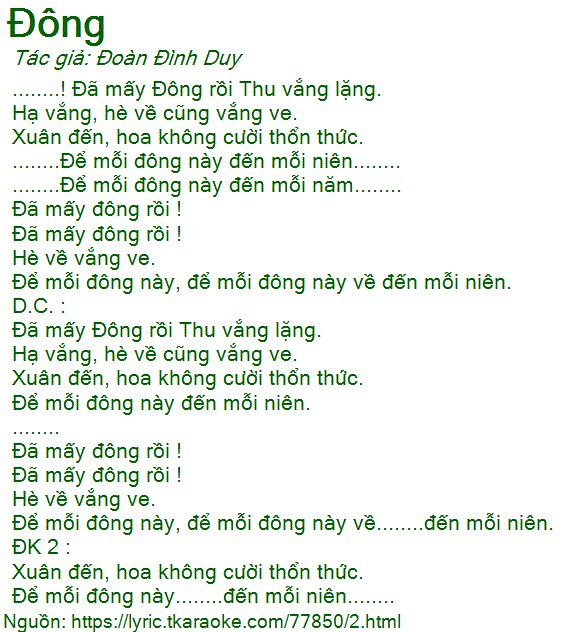 Đông

Tác giả: Đoàn Đình Duy

........! Đã mấy Đông rồi Thu vắng lặng.
Hạ vắng, hè về cũng vắng ve.
Xuân đến, hoa không cười thổn thức.
........Để mỗi đông này đến mỗi niên........
........Để mỗi đông này đến mỗi năm........
Đã mấy đông rồi !
Đã mấy đông rồi !
Hè về vắng ve.
Để mỗi đông này, để mỗi đông này về đến mỗi niên.
D.C. :
Đã mấy Đông rồi Thu vắng lặng.
Hạ vắng, hè về cũng vắng ve.
Xuân đến, hoa không cười thổn thức.
Để mỗi đông này đến mỗi niên.
........
Đã mấy đông rồi !
Đã mấy đông rồi !
Hè về vắng ve.
Để mỗi đông này, để mỗi đông này về........đến mỗi niên.
ĐK 2 :
Xuân đến, hoa không cười thổn thức.
Để mỗi đông này........đến mỗi niên........

Nguồn: https://lyric.tkaraoke.com/77850/2.html